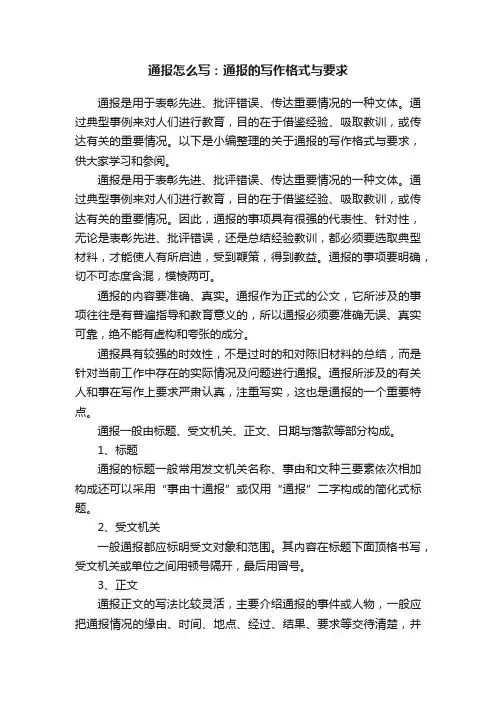 通报怎么写：通报的写作格式与要求

通报是用于表彰先进、批评错误、传达重要情况的一种文体。通过典型事例来对人们进行教育，目的在于借鉴经验、吸取教训，或传达有关的重要情况。以下是小编整理的关于通报的写作格式与要求，供大家学习和参阅。

通报是用于表彰先进、批评错误、传达重要情况的一种文体。通过典型事例来对人们进行教育，目的在于借鉴经验、吸取教训，或传达有关的重要情况。因此，通报的事项具有很强的代表性、针对性，无论是表彰先进、批评错误，还是总结经验教训，都必须要选取典型材料，才能使人有所启迪，受到鞭策，得到教益。通报的事项要明确，切不可态度含混，模棱两可。

通报的内容要准确、真实。通报作为正式的公文，它所涉及的事项往往是有普遍指导和教育意义的，所以通报必须要准确无误、真实可靠，绝不能有虚构和夸张的成分。

通报具有较强的时效性，不是过时的和对陈旧材料的总结，而是针对当前工作中存在的实际情况及问题进行通报。通报所涉及的有关人和事在写作上要求严肃认真，注重写实，这也是通报的一个重要特点。

通报一般由标题、受文机关、正文、日期与落款等部分构成。

1、标题

通报的标题一般常用发文机关名称、事由和文种三要素依次相加构成还可以采用“事由十通报”或仅用“通报”二字构成的简化式标题。

2、受文机关

一般通报都应标明受文对象和范围。其内容在标题下面顶格书写，受文机关或单位之间用顿号隔开，最后用冒号。

3、正文

通报正文的写法比较灵活，主要介绍通报的事件或人物，一般应把通报情况的缘由、时间、地点、经过、结果、要求等交待清楚，并